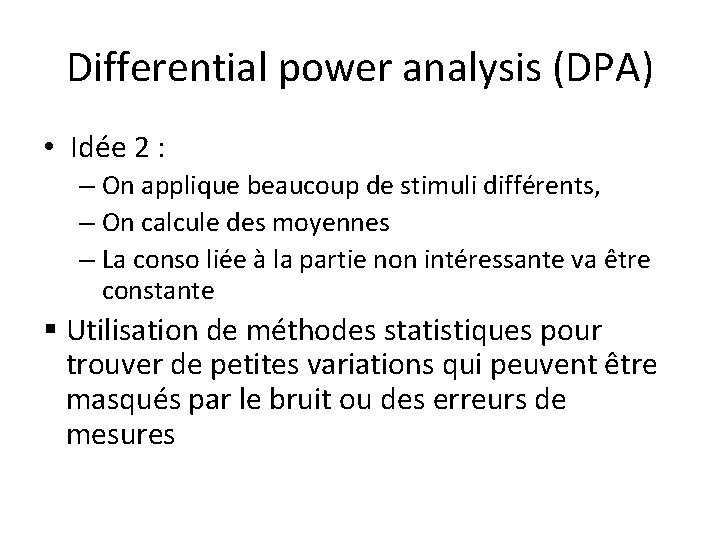 Differential power analysis (DPA)

• Idée 2 :
– On applique beaucoup de stimuli différents,
– On calcule des moyennes
– La conso liée à la partie non intéressante va être constante

▪ Utilisation de méthodes statistiques pour trouver de petites variations qui peuvent être masqués par le bruit ou des erreurs de mesures